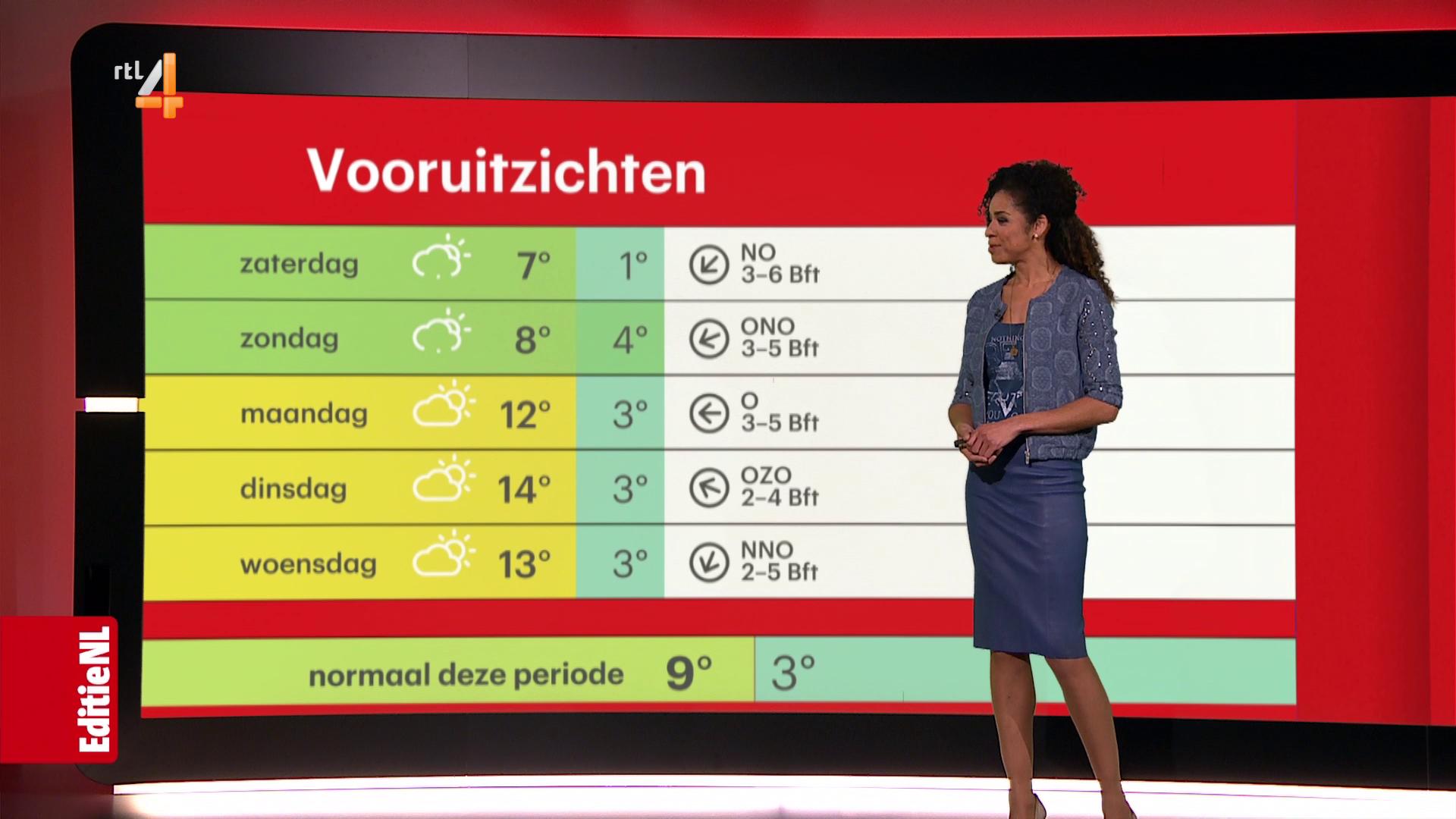 rtl 4

Vooruitzichten

| zaterdag | 7° | 1° | NO 3-6 Bft |
|---|---|---|---|
| zondag | 8° | 4° | ONO 3-5 Bft |
| maandag | 12° | 3° | O 3-5 Bft |
| dinsdag | 14° | 3° | OZO 2-4 Bft |
| woensdag | 13° | 3° | NNO 2-5 Bft |

normaal deze periode 9° 3°

EditieNL